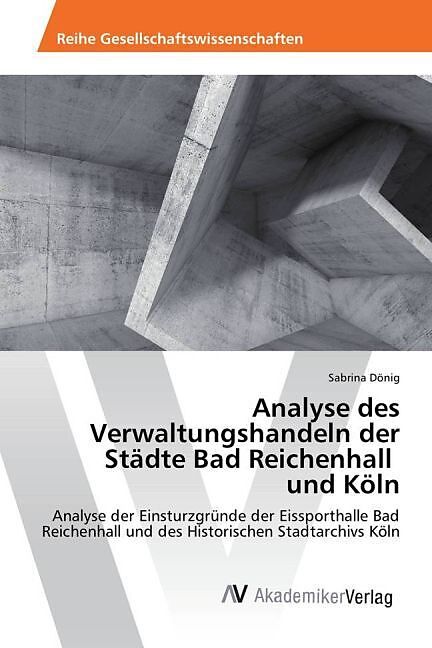 Reihe Gesellschaftswissenschaften

Sabrina Dönig

Analyse des Verwaltungshandeln der Städte Bad Reichenhall und Köln

Analyse der Einsturzgründe der Eissporthalle Bad Reichenhall und des Historischen Stadtarchivs Köln

AV AkademikerVerlag